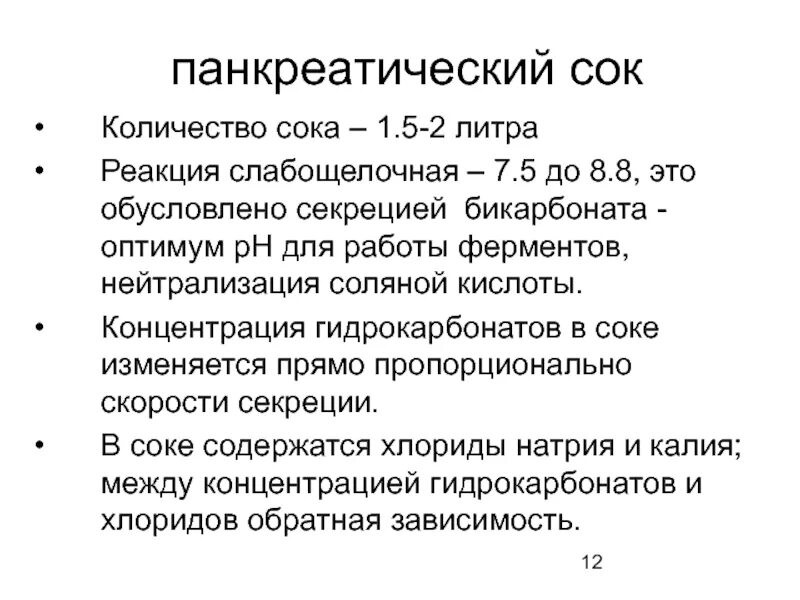 панкреатический сок

• Количество сока – 1.5-2 литра

• Реакция слабощелочная – 7.5 до 8.8, это обусловлено секрецией бикарбоната - оптимум pH для работы ферментов, нейтрализация соляной кислоты.

• Концентрация гидрокарбонатов в соке изменяется прямо пропорционально скорости секреции.

• В соке содержатся хлориды натрия и калия; между концентрацией гидрокарбонатов и хлоридов обратная зависимость.

12